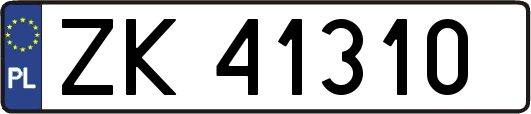 PL
ZK 41310